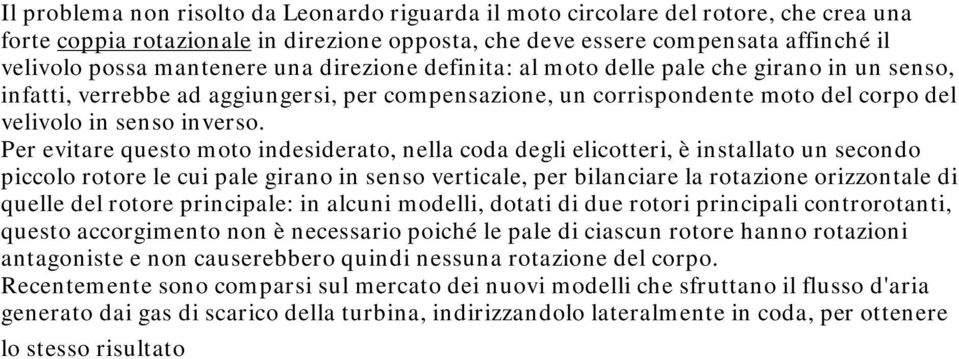 Il problema non risolto da Leonardo riguarda il moto circolare del rotore, che crea una forte coppia rotazionale in direzione opposta, che deve essere compensata affinché il velivolo possa mantenere una direzione definita: al moto delle pale che girano in un senso, infatti, verrebbe ad aggiungersi, per compensazione, un corrispondente moto del corpo del velivolo in senso inverso.
Per evitare questo moto indesiderato, nella coda degli elicotteri, è installato un secondo piccolo rotore le cui pale girano in senso verticale, per bilanciare la rotazione orizzontale di quelle del rotore principale: in alcuni modelli, dotati di due rotori principali controrotanti, questo accorgimento non è necessario poiché le pale di ciascun rotore hanno rotazioni antagoniste e non causerebbero quindi nessuna rotazione del corpo.
Recentemente sono comparsi sul mercato dei nuovi modelli che sfruttano il flusso d'aria generato dai gas di scarico della turbina, indirizzandolo lateralmente in coda, per ottenere lo stesso risultato